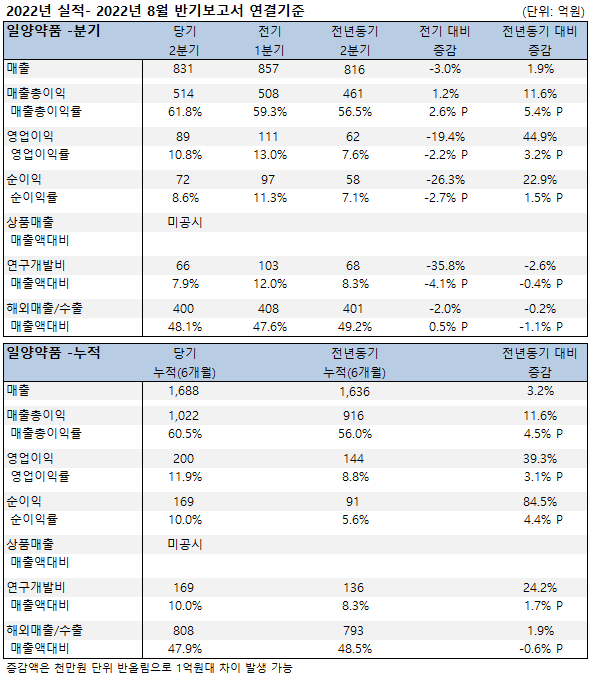 2022년 실적- 2022년 8월 반기보고서 연결기준

(단위: 억원)

| 일양약품 -분기 | 당기 2분기 | 전기 1분기 | 전년동기 2분기 | 전기 대비 증감 | 전년동기 대비 증감 |
|---|---|---|---|---|---|
| 매출 | 831 | 857 | 816 | -3.0% | 1.9% |
| 매출총이익 | 514 | 508 | 461 | 1.2% | 11.6% |
| 매출총이익률 | 61.8% | 59.3% | 56.5% | 2.6% P | 5.4% P |
| 영업이익 | 89 | 111 | 62 | -19.4% | 44.9% |
| 영업이익률 | 10.8% | 13.0% | 7.6% | -2.2% P | 3.2% P |
| 순이익 | 72 | 97 | 58 | -26.3% | 22.9% |
| 순이익률 | 8.6% | 11.3% | 7.1% | -2.7% P | 1.5% P |
| 상품매출 | 미공시 | | | | |
| 매출액대비 | | | | | |
| 연구개발비 | 66 | 103 | 68 | -35.8% | -2.6% |
| 매출액대비 | 7.9% | 12.0% | 8.3% | -4.1% P | -0.4% P |
| 해외매출/수출 | 400 | 408 | 401 | -2.0% | -0.2% |
| 매출액대비 | 48.1% | 47.6% | 49.2% | 0.5% P | -1.1% P |

| 일양약품 -누적 | 당기 누적(6개월) | 전년동기 누적(6개월) | 전년동기 대비 증감 |
|---|---|---|---|
| 매출 | 1,688 | 1,636 | 3.2% |
| 매출총이익 | 1,022 | 916 | 11.6% |
| 매출총이익률 | 60.5% | 56.0% | 4.5% P |
| 영업이익 | 200 | 144 | 39.3% |
| 영업이익률 | 11.9% | 8.8% | 3.1% P |
| 순이익 | 169 | 91 | 84.5% |
| 순이익률 | 10.0% | 5.6% | 4.4% P |
| 상품매출 | 미공시 | | |
| 매출액대비 | | | |
| 연구개발비 | 169 | 136 | 24.2% |
| 매출액대비 | 10.0% | 8.3% | 1.7% P |
| 해외매출/수출 | 808 | 793 | 1.9% |
| 매출액대비 | 47.9% | 48.5% | -0.6% P |

증감액은 천만원 단위 반올림으로 1억원대 차이 발생 가능